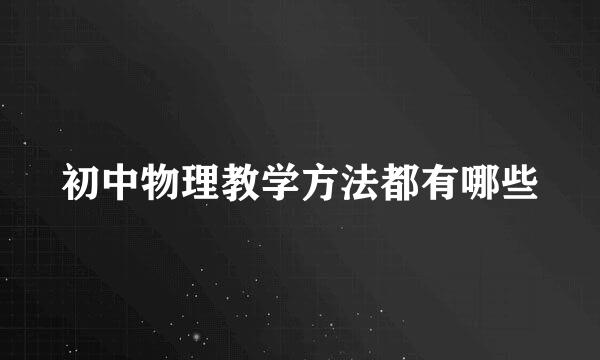 初中物理教学方法都有哪些